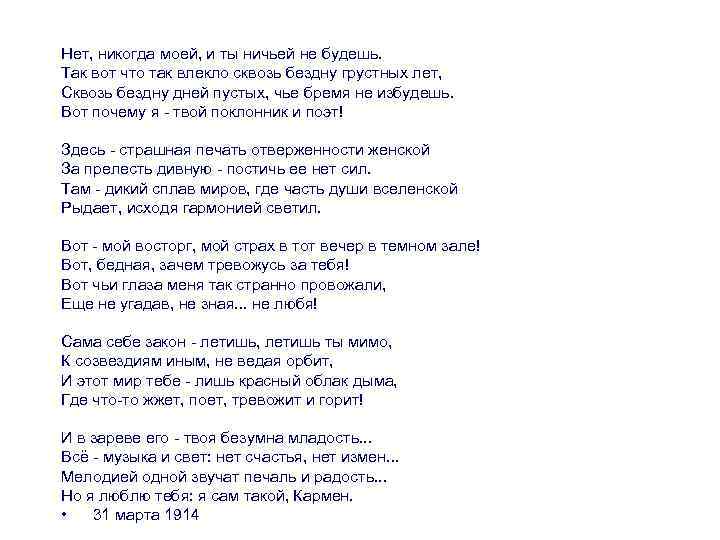 Нет, никогда моей, и ты ничьей не будешь.
Так вот что так влекло сквозь бездну грустных лет,
Сквозь бездну дней пустых, чье бремя не избудешь.
Вот почему я - твой поклонник и поэт!

Здесь - страшная печать отверженности женской
За прелесть дивную - постичь ее нет сил.
Там - дикий сплав миров, где часть души вселенской
Рыдает, исходя гармонией светил.

Вот - мой восторг, мой страх в тот вечер в темном зале!
Вот, бедная, зачем тревожусь за тебя!
Вот чьи глаза меня так странно провожали,
Еще не угадав, не зная... не любя!

Сама себе закон - летишь, летишь ты мимо,
К созвездиям иным, не ведая орбит,
И этот мир тебе - лишь красный облак дыма,
Где что-то жжет, поет, тревожит и горит!

И в зареве его - твоя безумна младость...
Всё - музыка и свет: нет счастья, нет измен...
Мелодией одной звучат печаль и радость...
Но я люблю тебя: я сам такой, Кармен.
• 31 марта 1914